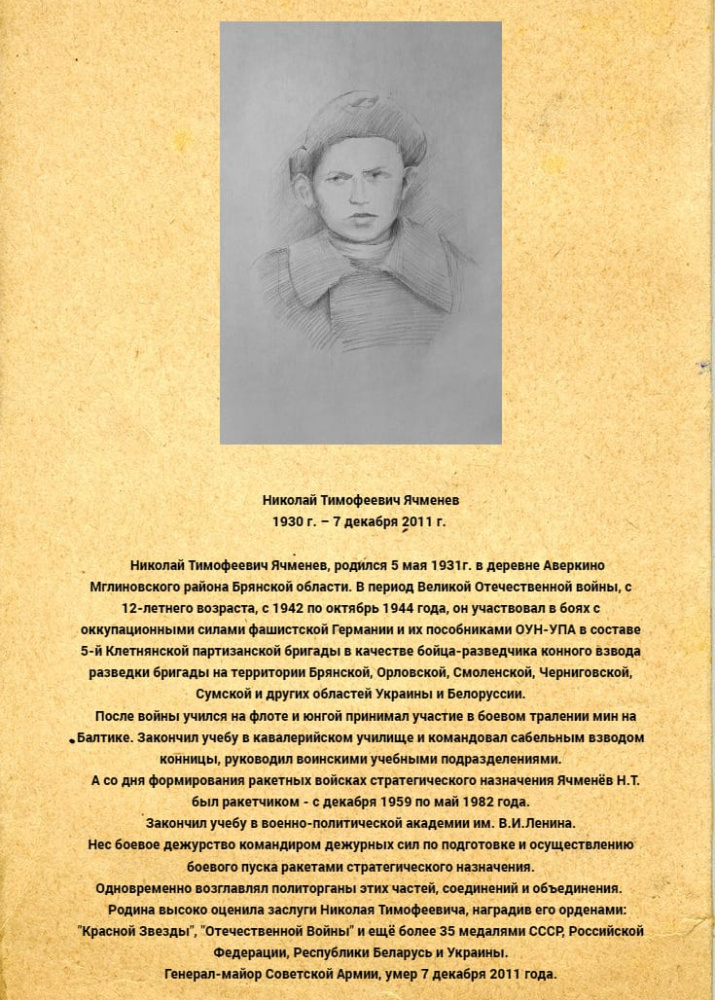 Николай Тимофеевич Ячменев
1930 г. – 7 декабря 2011 г.

Николай Тимофеевич Ячменев, родился 5 мая 1931г. в деревне Аверкино Мглиновского района Брянской области. В период Великой Отечественной войны, с 12-летнего возраста, с 1942 по октябрь 1944 года, он участвовал в боях с оккупационными силами фашистской Германии и их пособниками ОУН-УПА в составе 5-й Клетнянской партизанской бригады в качестве бойца-разведчика конного взвода разведки бригады на территории Брянской, Орловской, Смоленской, Черниговской, Сумской и других областей Украины и Белоруссии.

После войны учился на флоте и юнгой принимал участие в боевом тралении мин на Балтике. Закончил учебу в кавалерийском училище и командовал сабельным взводом конницы, руководил воинскими учебными подразделениями.

А со дня формирования ракетных войсках стратегического назначения Ячменёв Н.Т. был ракетчиком - с декабря 1959 по май 1982 года.

Закончил учебу в военно-политической академии им. В.И.Ленина.

Нес боевое дежурство командиром дежурных сил по подготовке и осуществлению боевого пуска ракетами стратегического назначения.

Одновременно возглавлял политорганы этих частей, соединений и объединения.

Родина высоко оценила заслуги Николая Тимофеевича, наградив его орденами: "Красной Звезды", "Отечественной Войны" и ещё более 35 медалями СССР, Российской Федерации, Республики Беларусь и Украины.

Генерал-майор Советской Армии, умер 7 декабря 2011 года.